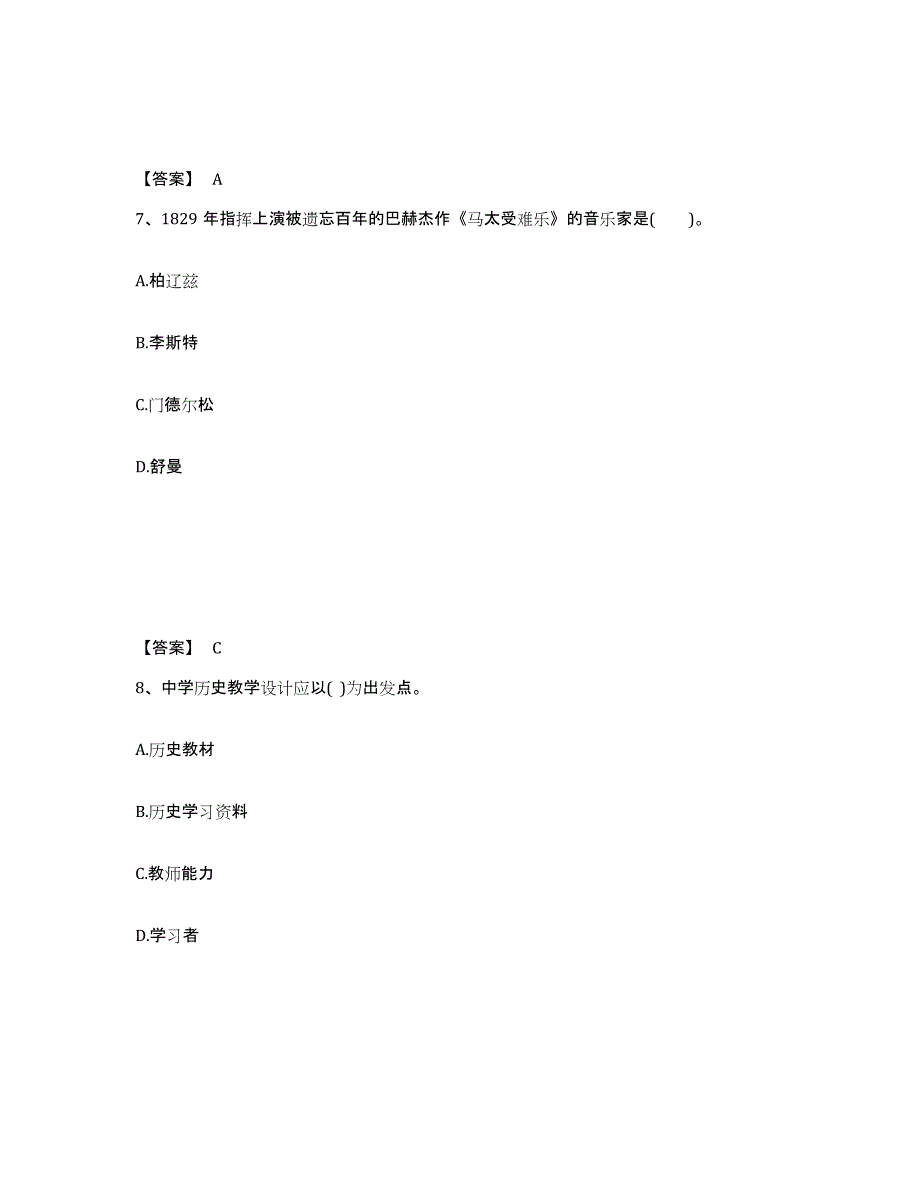 【答案】 A

7、1829 年指挥上演被遗忘百年的巴赫杰作《马太受难乐》的音乐家是( )。

A.柏辽兹

B.李斯特

C.门德尔松

D.舒曼

【答案】 C

8、中学历史教学设计应以( )为出发点。

A.历史教材

B.历史学习资料

C.教师能力

D.学习者